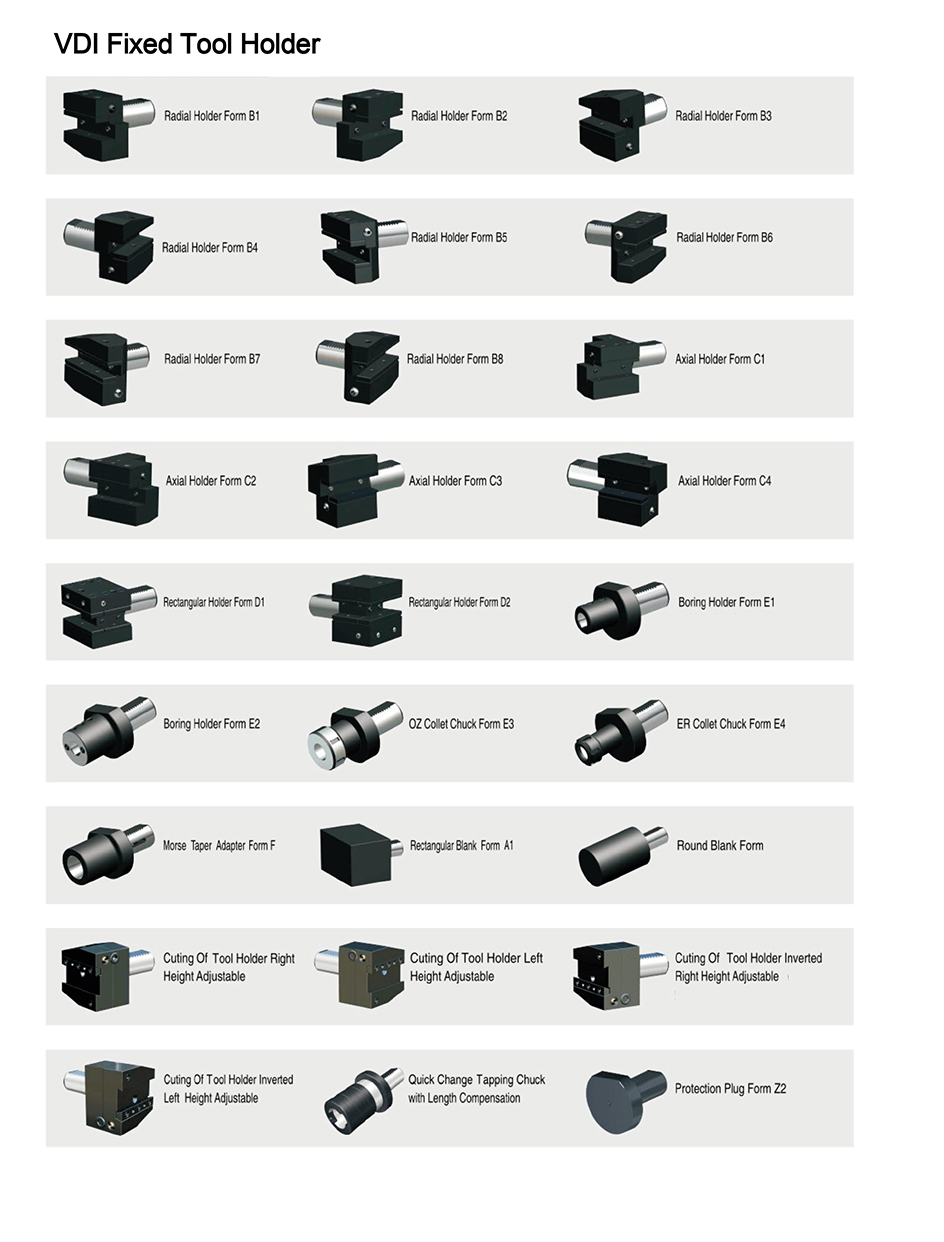 VDI Fixed Tool Holder

Radial Holder Form B1

Radial Holder Form B2

Radial Holder Form B3

Radial Holder Form B4

Radial Holder Form B5

Radial Holder Form B6

Radial Holder Form B7

Radial Holder Form B8

Axial Holder Form C1

Axial Holder Form C2

Axial Holder Form C3

Axial Holder Form C4

Rectangular Holder Form D1

Rectangular Holder Form D2

Boring Holder Form E1

Boring Holder Form E2

OZ Collet Chuck Form E3

ER Collet Chuck Form E4

Morse Taper Adapter Form F

Rectangular Blank Form A1

Round Blank Form

Cuting Of Tool Holder Right Height Adjustable

Cuting Of Tool Holder Left Height Adjustable

Cuting Of Tool Holder Inverted Right Height Adjustable

Cuting Of Tool Holder Inverted Left Height Adjustable

Quick Change Tapping Chuck with Length Compensation

Protection Plug Form Z2